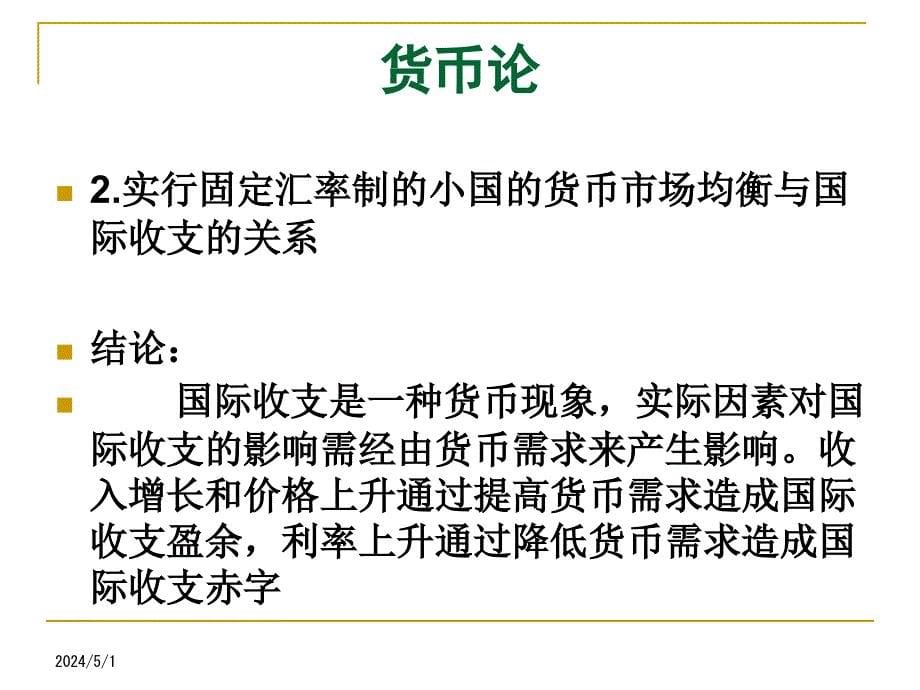 货币论

2.实行固定汇率制的小国的货币市场均衡与国际收支的关系

结论：

国际收支是一种货币现象，实际因素对国际收支的影响需经由货币需求来产生影响。收入增长和价格上升通过提高货币需求造成国际收支盈余，利率上升通过降低货币需求造成国际收支赤字

2024/5/1